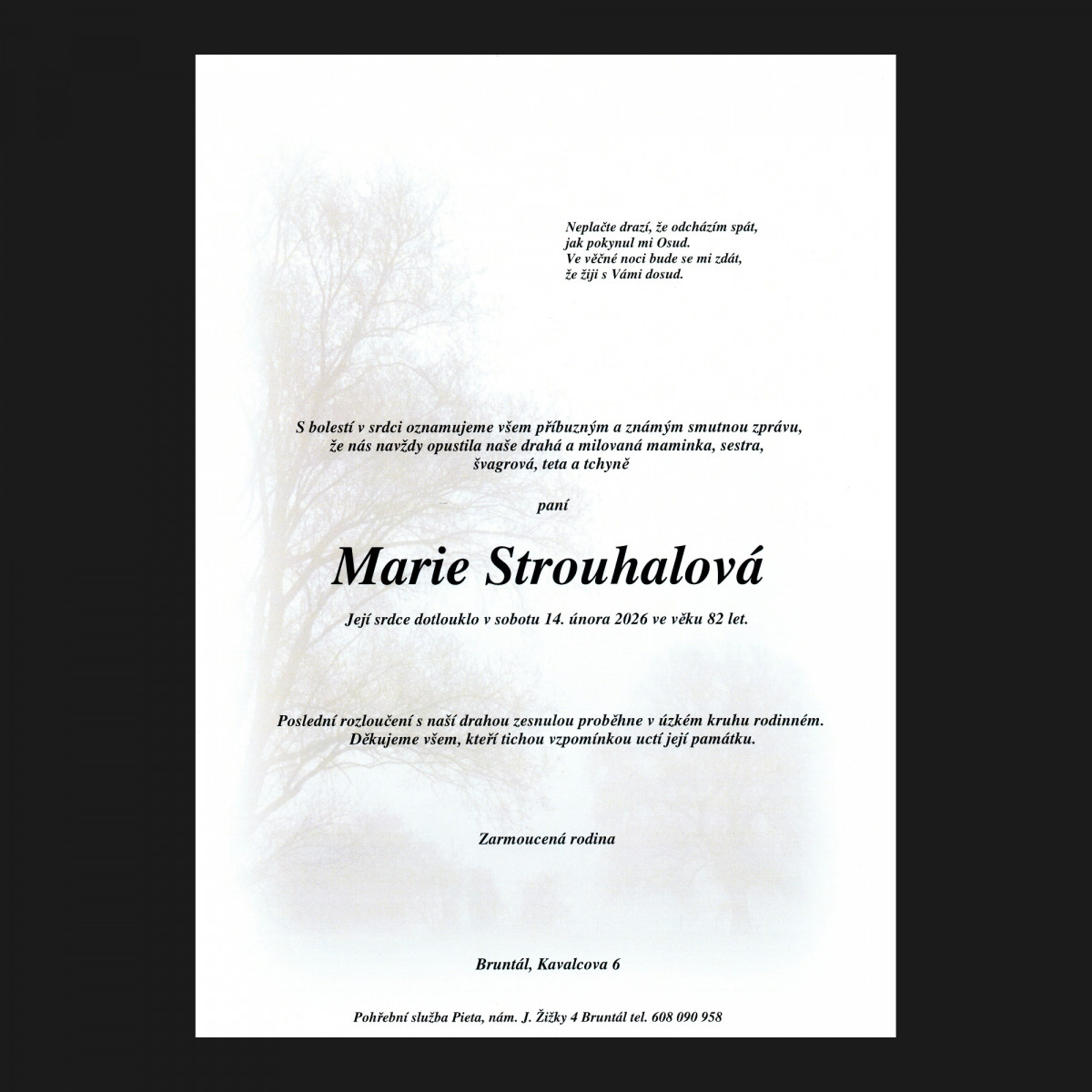 Neplačte drazí, že odcházím spát,
jak pokynul mi Osud.
Ve věčné noci bude se mi zdát,
že žiji s Vámi dosud.

S bolestí v srdci oznamujeme všem příbuzným a známým smutnou zprávu, že nás navždy opustila naše drahá a milovaná maminka, sestra, švagrová, teta a tchyně

paní

Marie Strouhalová

Její srdce dotlouklo v sobotu 14. února 2026 ve věku 82 let.

Poslední rozloučení s naší drahou zesnulou proběhne v úzkém kruhu rodinném.
Děkujeme všem, kteří tichou vzpomínkou uctí její památku.

Zarmoucená rodina

Bruntál, Kavalcova 6

Pohřební služba Pieta, nám. J. Žižky 4 Bruntál tel. 608 090 958